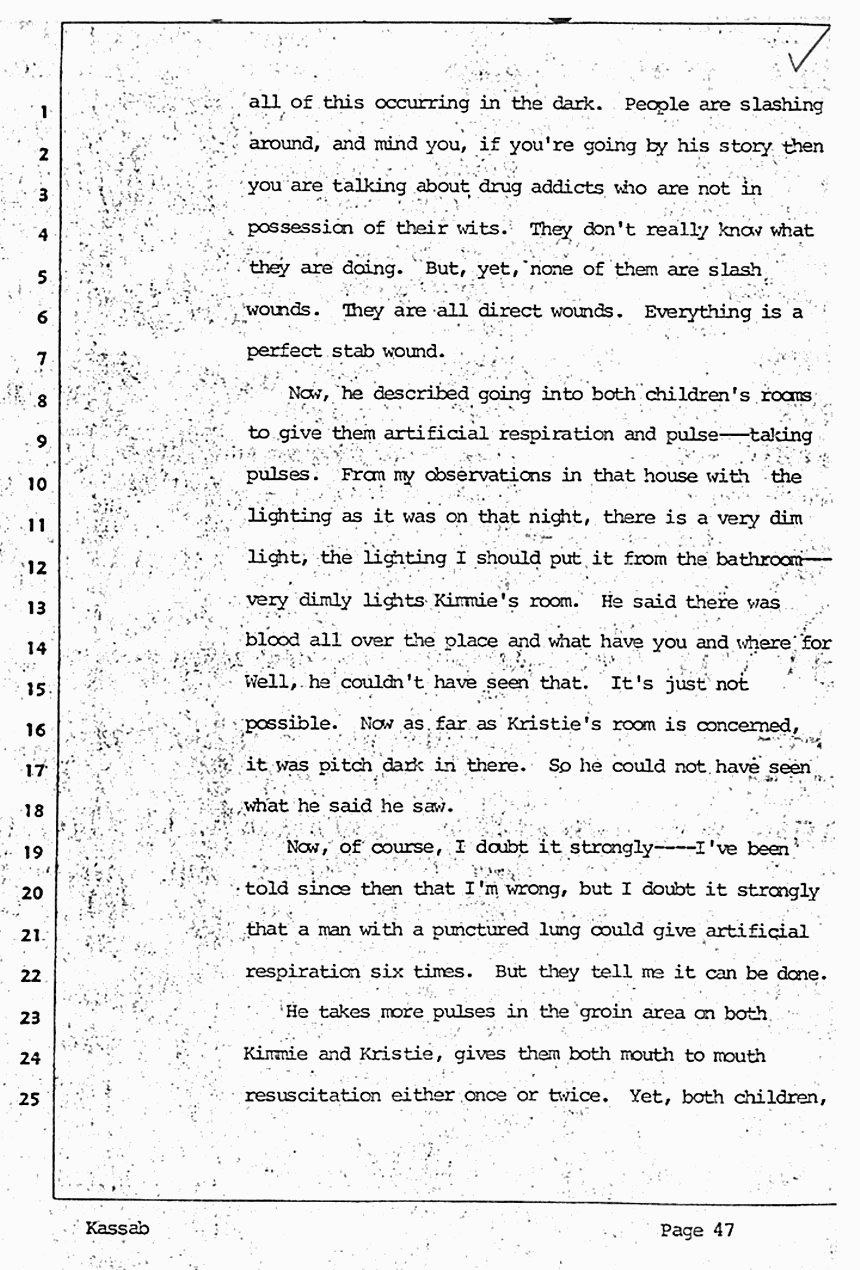 1 all of this occurring in the dark. People are slashing
2 around, and mind you, if you're going by his story then
3 you are talking about drug addicts who are not in
4 possession of their wits. They don't really know what
5 they are doing. But, yet, none of them are slash
6 wounds. They are all direct wounds. Everything is a
7 perfect stab wound.
8 Now, he described going into both children's rooms
9 to give them artificial respiration and pulse---taking
10 pulses. From my observations in that house with the
11 lighting as it was on that night, there is a very dim
12 light, the lighting I should put it from the bathroom---
13 very dimly lights Kimmie's room. He said there was
14 blood all over the place and what have you and where for
15 Well, he couldn't have seen that. It's just not
16 possible. Now as far as Kristie's room is concerned,
17 it was pitch dark in there. So he could not have seen
18 what he said he saw.
19 Now, of course, I doubt it strongly----I've been
20 told since then that I'm wrong, but I doubt it strongly
21 that a man with a punctured lung could give artificial
22 respiration six times. But they tell me it can be done.
23 He takes more pulses in the groin area on both
24 Kimmie and Kristie, gives them both mouth to mouth
25 resuscitation either once or twice. Yet, both children,

Kassab

Page 47